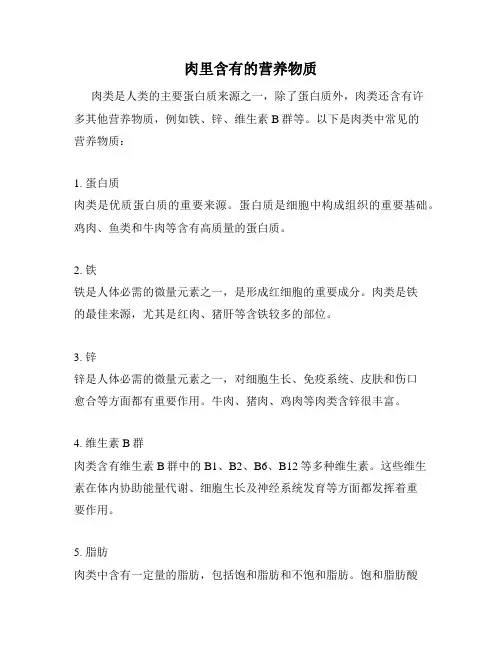 肉里含有的营养物质

肉类是人类的主要蛋白质来源之一，除了蛋白质外，肉类还含有许多其他营养物质，例如铁、锌、维生素 B 群等。以下是肉类中常见的营养物质：

1. 蛋白质
肉类是优质蛋白质的重要来源。蛋白质是细胞中构成组织的重要基础。鸡肉、鱼类和牛肉等含有高质量的蛋白质。

2. 铁
铁是人体必需的微量元素之一，是形成红细胞的重要成分。肉类是铁的最佳来源，尤其是红肉、猪肝等含铁较多的部位。

3. 锌
锌是人体必需的微量元素之一，对细胞生长、免疫系统、皮肤和伤口愈合等方面都有重要作用。牛肉、猪肉、鸡肉等肉类含锌很丰富。

4. 维生素 B 群
肉类含有维生素 B 群中的 B1、B2、B6、B12 等多种维生素。这些维生素在体内协助能量代谢、细胞生长及神经系统发育等方面都发挥着重要作用。

5. 脂肪
肉类中含有一定量的脂肪，包括饱和脂肪和不饱和脂肪。饱和脂肪酸